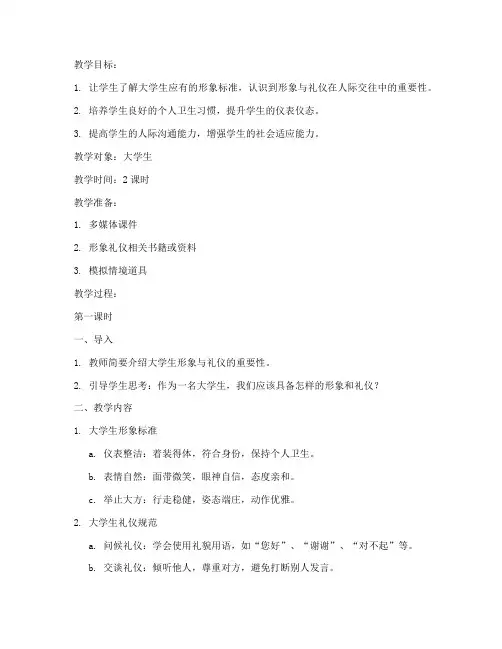 教学目标：

1. 让学生了解大学生应有的形象标准，认识到形象与礼仪在人际交往中的重要性。

2. 培养学生良好的个人卫生习惯，提升学生的仪表仪态。

3. 提高学生的人际沟通能力，增强学生的社会适应能力。

教学对象：大学生

教学时间：2 课时

教学准备：

1. 多媒体课件

2. 形象礼仪相关书籍或资料

3. 模拟情境道具

教学过程：

第一课时

一、导入

1. 教师简要介绍大学生形象与礼仪的重要性。

2. 引导学生思考：作为一名大学生，我们应该具备怎样的形象和礼仪？

二、教学内容

1. 大学生形象标准

a. 仪表整洁：着装得体，符合身份，保持个人卫生。

b. 表情自然：面带微笑，眼神自信，态度亲和。

c. 举止大方：行走稳健，姿态端庄，动作优雅。

2. 大学生礼仪规范

a. 问候礼仪：学会使用礼貌用语，如“您好”、“谢谢”、“对不起”等。

b. 交谈礼仪：倾听他人，尊重对方，避免打断别人发言。